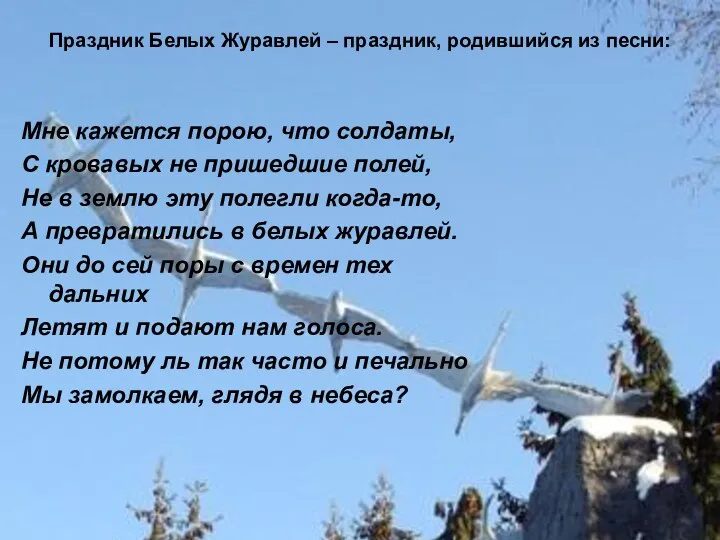 Праздник Белых Журавлей – праздник, родившийся из песни:

Мне кажется порою, что солдаты,
С кровавых не пришедшие полей,
Не в землю эту полегли когда-то,
А превратились в белых журавлей.
Они до сей поры с времен тех дальних
Летят и подают нам голоса.
Не потому ль так часто и печально
Мы замолкаем, глядя в небеса?